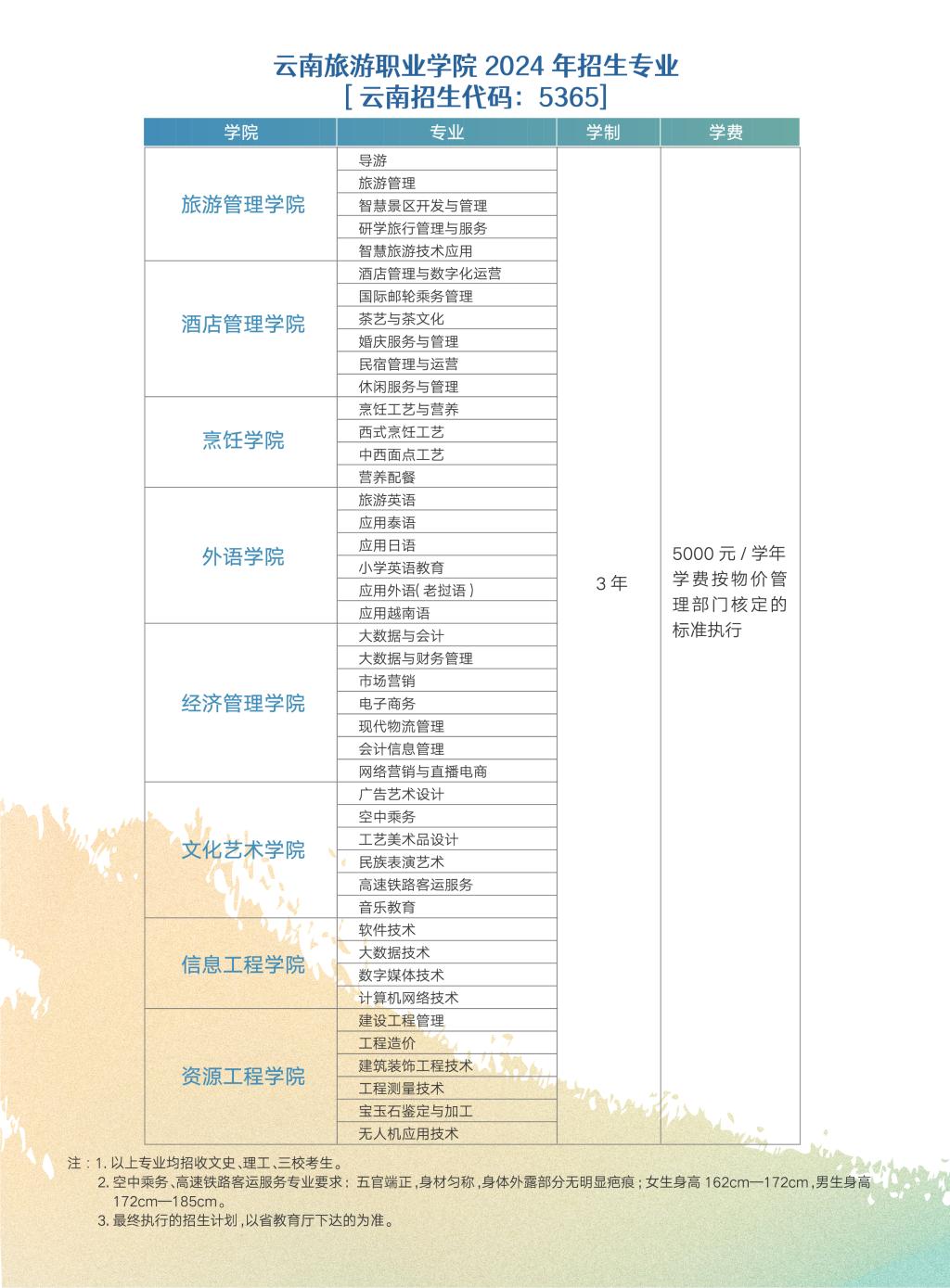 云南旅游职业学院2024年招生专业
[云南招生代码:5365]

| 学院 | 专业 | 学制 | 学费 |
|---|---|---|---|
| 旅游管理学院 | 导游 | 3年 | 5000元/学年 学费按物价管理部门核定的标准执行 |
| | 旅游管理 | | |
| | 智慧景区开发与管理 | | |
| | 研学旅行管理与服务 | | |
| | 智慧旅游技术应用 | | |
| 酒店管理学院 | 酒店管理与数字化运营 | | |
| | 国际邮轮乘务管理 | | |
| | 茶艺与茶文化 | | |
| | 婚庆服务与管理 | | |
| | 民宿管理与运营 | | |
| | 休闲服务与管理 | | |
| 烹饪学院 | 烹饪工艺与营养 | | |
| | 西式烹饪工艺 | | |
| | 中西面点工艺 | | |
| | 营养配餐 | | |
| 外语学院 | 旅游英语 | | |
| | 应用泰语 | | |
| | 应用日语 | | |
| | 小学英语教育 | | |
| | 应用外语(老挝语) | | |
| | 应用越南语 | | |
| 经济管理学院 | 大数据与会计 | | |
| | 大数据与财务管理 | | |
| | 市场营销 | | |
| | 电子商务 | | |
| | 现代物流管理 | | |
| | 会计信息管理 | | |
| | 网络营销与直播电商 | | |
| 文化艺术学院 | 广告艺术设计 | | |
| | 空中乘务 | | |
| | 工艺美术品设计 | | |
| | 民族表演艺术 | | |
| | 高速铁路客运服务 | | |
| | 音乐教育 | | |
| 信息工程学院 | 软件技术 | | |
| | 大数据技术 | | |
| | 数字媒体技术 | | |
| | 计算机网络技术 | | |
| 资源工程学院 | 建设工程管理 | | |
| | 工程造价 | | |
| | 建筑装饰工程技术 | | |
| | 工程测量技术 | | |
| | 宝玉石鉴定与加工 | | |
| | 无人机应用技术 | | |

注:1.以上专业均招收文史、理工、三校考生。
2.空中乘务、高速铁路客运服务专业要求:五官端正,身材匀称,身体外露部分无明显疤痕;女生身高162cm—172cm,男生身高172cm—185cm。
3.最终执行的招生计划,以省教育厅下达的为准。